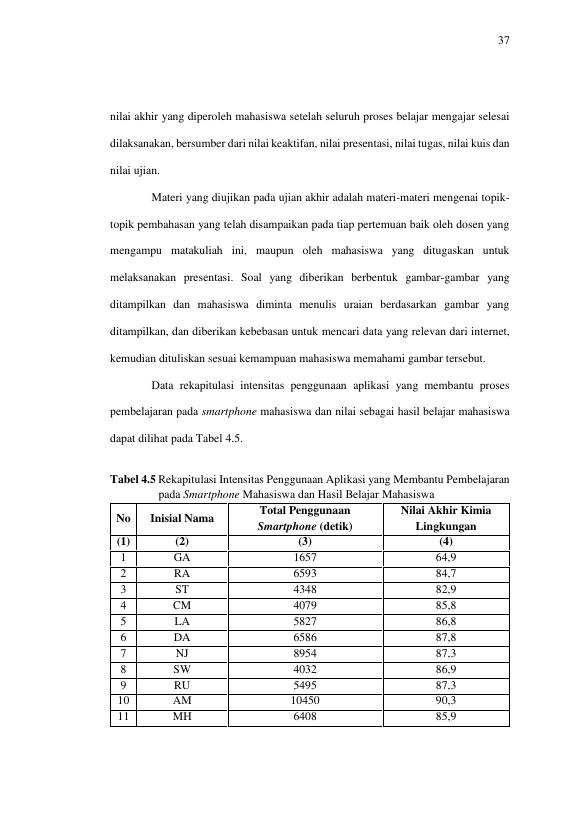 37

nilai akhir yang diperoleh mahasiswa setelah seluruh proses belajar mengajar selesai dilaksanakan, bersumber dari nilai keaktifan, nilai presentasi, nilai tugas, nilai kuis dan nilai ujian.

Materi yang diujikan pada ujian akhir adalah materi-materi mengenai topik-topik pembahasan yang telah disampaikan pada tiap pertemuan baik oleh dosen yang mengampu matakuliah ini, maupun oleh mahasiswa yang ditugaskan untuk melaksanakan presentasi. Soal yang diberikan berbentuk gambar-gambar yang ditampilkan dan mahasiswa diminta menulis uraian berdasarkan gambar yang ditampilkan, dan diberikan kebebasan untuk mencari data yang relevan dari internet, kemudian dituliskan sesuai kemampuan mahasiswa memahami gambar tersebut.

Data rekapitulasi intensitas penggunaan aplikasi yang membantu proses pembelajaran pada smartphone mahasiswa dan nilai sebagai hasil belajar mahasiswa dapat dilihat pada Tabel 4.5.

Tabel 4.5 Rekapitulasi Intensitas Penggunaan Aplikasi yang Membantu Pembelajaran pada Smartphone Mahasiswa dan Hasil Belajar Mahasiswa

| No | Inisial Nama | Total Penggunaan Smartphone (detik) | Nilai Akhir Kimia Lingkungan |
|---|---|---|---|
| (1) | (2) | (3) | (4) |
| 1 | GA | 1657 | 64,9 |
| 2 | RA | 6593 | 84,7 |
| 3 | ST | 4348 | 82,9 |
| 4 | CM | 4079 | 85,8 |
| 5 | LA | 5827 | 86,8 |
| 6 | DA | 6586 | 87,8 |
| 7 | NJ | 8954 | 87,3 |
| 8 | SW | 4032 | 86,9 |
| 9 | RU | 5495 | 87,3 |
| 10 | AM | 10450 | 90,3 |
| 11 | MH | 6408 | 85,9 |